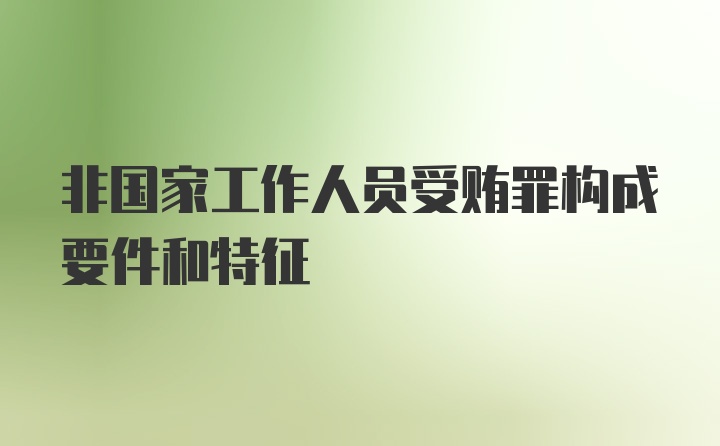 非国家工作人员受贿罪构成要件和特征